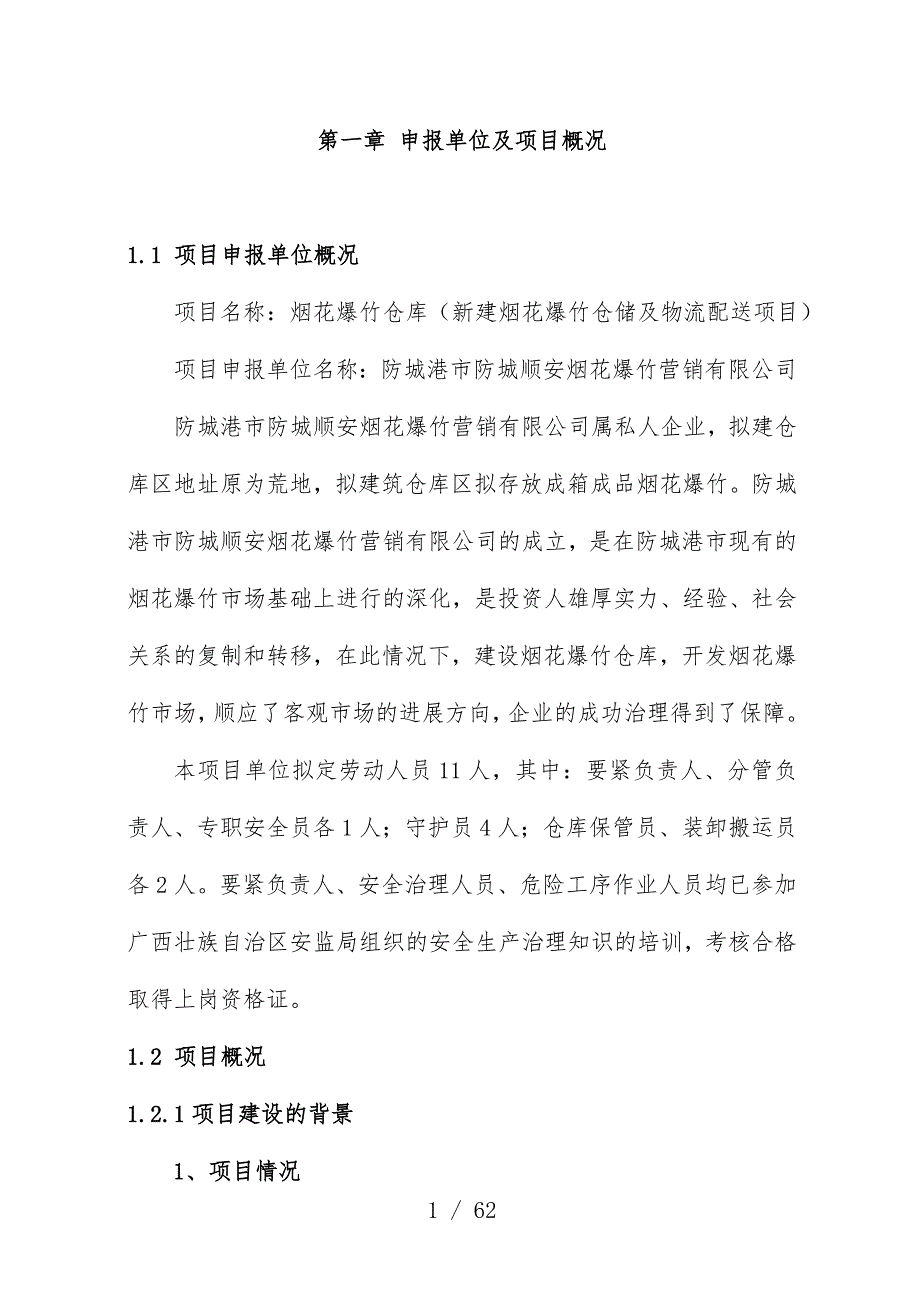 第一章 申报单位及项目概况

1.1 项目申报单位概况

项目名称：烟花爆竹仓库（新建烟花爆竹仓储及物流配送项目）

项目申报单位名称：防城港市防城顺安烟花爆竹营销有限公司

防城港市防城顺安烟花爆竹营销有限公司属私人企业，拟建仓库区地址原为荒地，拟建筑仓库区拟存放成箱成品烟花爆竹。防城港市防城顺安烟花爆竹营销有限公司的成立，是在防城港市现有的烟花爆竹市场基础上进行的深化，是投资人雄厚实力、经验、社会关系的复制和转移，在此情况下，建设烟花爆竹仓库，开发烟花爆竹市场，顺应了客观市场的进展方向，企业的成功治理得到了保障。

本项目单位拟定劳动人员 11 人，其中：要紧负责人、分管负责人、专职安全员各 1 人；守护员 4 人；仓库保管员、装卸搬运员各 2 人。要紧负责人、安全治理人员、危险工序作业人员均已参加广西壮族自治区安监局组织的安全生产治理知识的培训，考核合格取得上岗资格证。

1.2 项目概况

1.2.1 项目建设的背景

1、项目情况

1 / 62